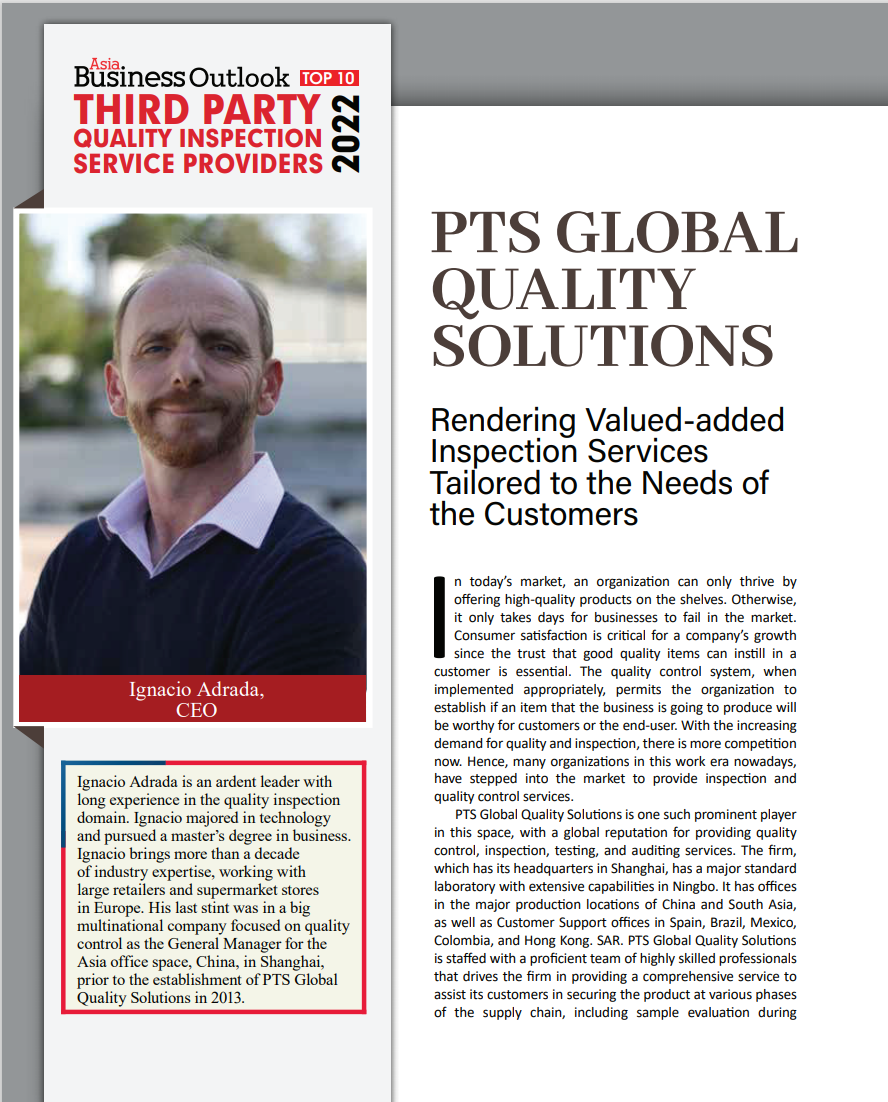 Asia Business Outlook TOP 10
THIRD PARTY QUALITY INSPECTION SERVICE PROVIDERS 2022

Ignacio Adrada, CEO

Ignacio Adrada is an ardent leader with long experience in the quality inspection domain. Ignacio majored in technology and pursued a master's degree in business. Ignacio brings more than a decade of industry expertise, working with large retailers and supermarket stores in Europe. His last stint was in a big multinational company focused on quality control as the General Manager for the Asia office space, China, in Shanghai, prior to the establishment of PTS Global Quality Solutions in 2013.

PTS GLOBAL QUALITY SOLUTIONS

Rendering Valued-added Inspection Services Tailored to the Needs of the Customers

In today's market, an organization can only thrive by offering high-quality products on the shelves. Otherwise, it only takes days for businesses to fail in the market. Consumer satisfaction is critical for a company's growth since the trust that good quality items can instill in a customer is essential. The quality control system, when implemented appropriately, permits the organization to establish if an item that the business is going to produce will be worthy for customers or the end-user. With the increasing demand for quality and inspection, there is more competition now. Hence, many organizations in this work era nowadays, have stepped into the market to provide inspection and quality control services.

PTS Global Quality Solutions is one such prominent player in this space, with a global reputation for providing quality control, inspection, testing, and auditing services. The firm, which has its headquarters in Shanghai, has a major standard laboratory with extensive capabilities in Ningbo. It has offices in the major production locations of China and South Asia, as well as Customer Support offices in Spain, Brazil, Mexico, Colombia, and Hong Kong. SAR. PTS Global Quality Solutions is staffed with a proficient team of highly skilled professionals that drives the firm in providing a comprehensive service to assist its customers in securing the product at various phases of the supply chain, including sample evaluation during